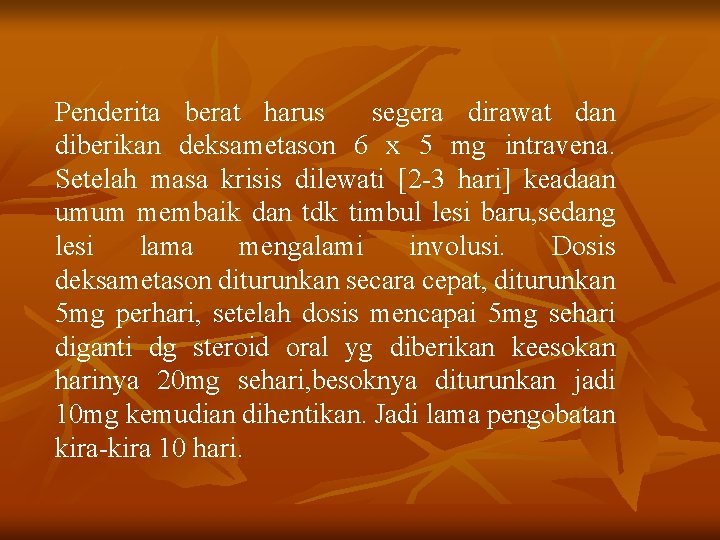 Penderita berat harus segera dirawat dan diberikan deksametason 6 x 5 mg intravena. Setelah masa krisis dilewati [2-3 hari] keadaan umum membaik dan tdk timbul lesi baru,sedang lesi lama mengalami involusi. Dosis deksametason diturunkan secara cepat, diturunkan 5mg perhari, setelah dosis mencapai 5mg sehari diganti dg steroid oral yg diberikan keesokan harinya 20mg sehari,besoknya diturunkan jadi 10mg kemudian dihentikan. Jadi lama pengobatan kira-kira 10 hari.